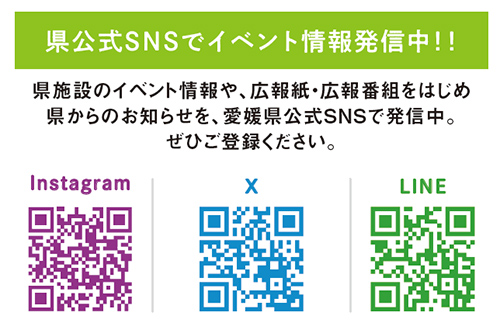 県公式SNSでイベント情報発信中!!

県施設のイベント情報や、広報紙・広報番組をはじめ県からのお知らせを、愛媛県公式SNSで発信中。ぜひご登録ください。

Instagram

X

LINE